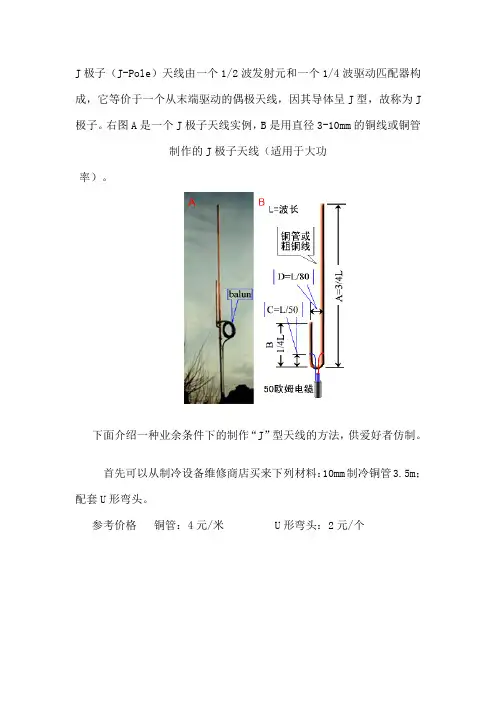 J 极子（J-Pole）天线由一个 1/2 波发射元和一个 1/4 波驱动匹配器构成，它等价于一个从末端驱动的偶极天线，因其导体呈 J 型，故称为 J 极子。右图 A 是一个 J 极子天线实例，B 是用直径 3-10mm 的铜线或铜管制作的 J 极子天线（适用于大功率）。

A

balun

B

L=波长

铜管或粗铜线

D=L/80

C=L/50

A=3/4L

B 1/4L

50欧姆电缆

下面介绍一种业余条件下的制作“J”型天线的方法，供爱好者仿制。

首先可以从制冷设备维修商店买来下列材料：10mm 制冷铜管 3.5m；配套 U 形弯头。

参考价格　铜管：4 元/米　　U 形弯头：2 元/个